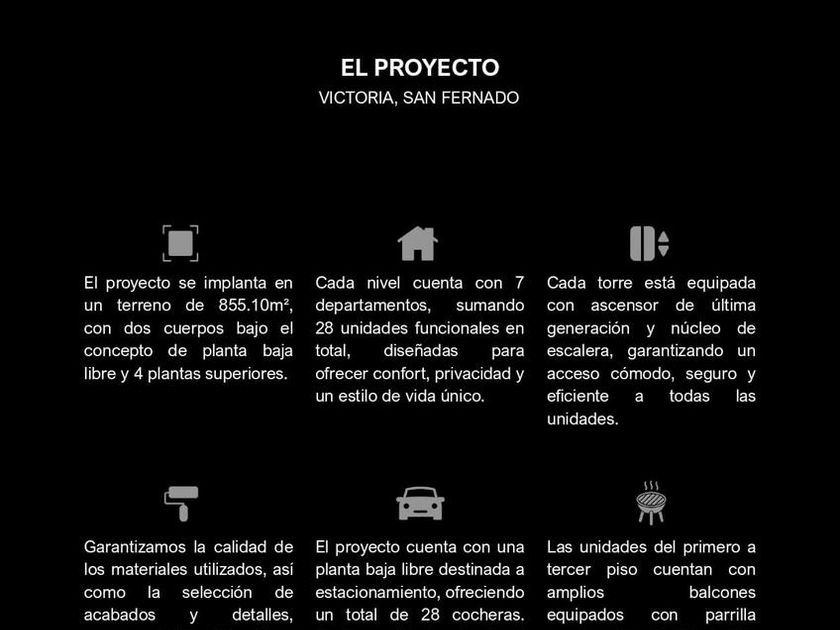 EL PROYECTO
VICTORIA, SAN FERNADO

El proyecto se implanta en un terreno de 855.10m², con dos cuerpos bajo el concepto de planta baja libre y 4 plantas superiores.

Cada nivel cuenta con 7 departamentos, sumando 28 unidades funcionales en total, diseñadas para ofrecer confort, privacidad y un estilo de vida único.

Cada torre está equipada con ascensor de última generación y núcleo de escalera, garantizando un acceso cómodo, seguro y eficiente a todas las unidades.

Garantizamos la calidad de los materiales utilizados, así como la selección de acabados y detalles,

El proyecto cuenta con una planta baja libre destinada a estacionamiento, ofreciendo un total de 28 cocheras.

Las unidades del primero a tercer piso cuentan con amplios balcones equipados con parrilla